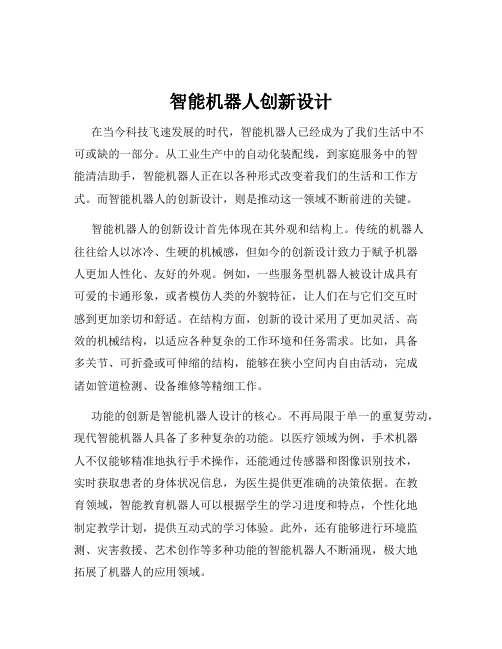 智能机器人创新设计

在当今科技飞速发展的时代，智能机器人已经成为了我们生活中不可或缺的一部分。从工业生产中的自动化装配线，到家庭服务中的智能清洁助手，智能机器人正在以各种形式改变着我们的生活和工作方式。而智能机器人的创新设计，则是推动这一领域不断前进的关键。

智能机器人的创新设计首先体现在其外观和结构上。传统的机器人往往给人以冰冷、生硬的机械感，但如今的创新设计致力于赋予机器人更加人性化、友好的外观。例如，一些服务型机器人被设计成具有可爱的卡通形象，或者模仿人类的外貌特征，让人们在与它们交互时感到更加亲切和舒适。在结构方面，创新的设计采用了更加灵活、高效的机械结构，以适应各种复杂的工作环境和任务需求。比如，具备多关节、可折叠或可伸缩的结构，能够在狭小空间内自由活动，完成诸如管道检测、设备维修等精细工作。

功能的创新是智能机器人设计的核心。不再局限于单一的重复劳动，现代智能机器人具备了多种复杂的功能。以医疗领域为例，手术机器人不仅能够精准地执行手术操作，还能通过传感器和图像识别技术，实时获取患者的身体状况信息，为医生提供更准确的决策依据。在教育领域，智能教育机器人可以根据学生的学习进度和特点，个性化地制定教学计划，提供互动式的学习体验。此外，还有能够进行环境监测、灾害救援、艺术创作等多种功能的智能机器人不断涌现，极大地拓展了机器人的应用领域。